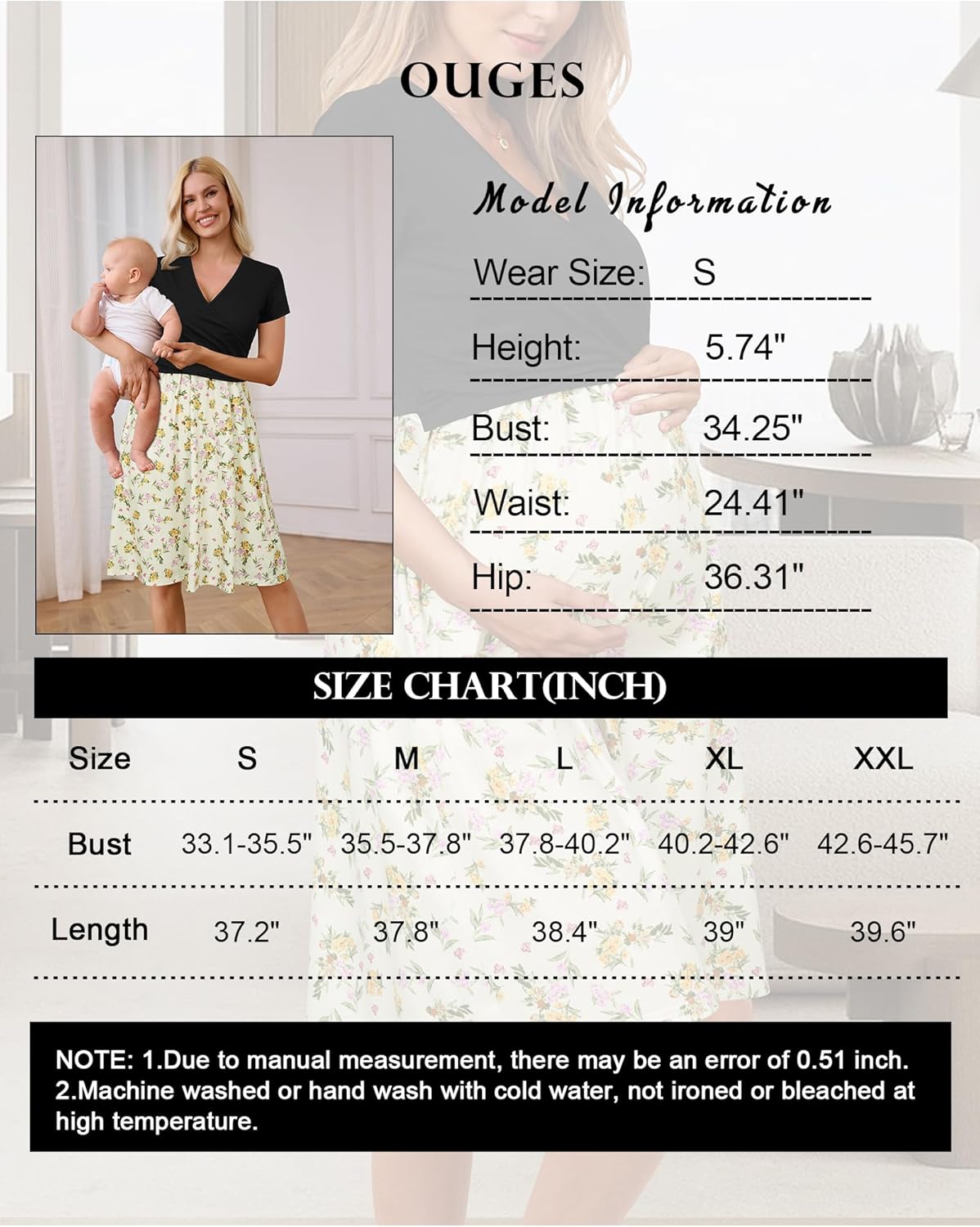 OUGES

Model Information

Wear Size: S

Height: 5.74"

Bust: 34.25"

Waist: 24.41"

Hip: 36.31"

SIZE CHART(INCH)

| Size | S | M | L | XL | XXL |
|---|---|---|---|---|---|
| Bust | 33.1-35.5" | 35.5-37.8" | 37.8-40.2" | 40.2-42.6" | 42.6-45.7" |
| Length | 37.2" | 37.8" | 38.4" | 39" | 39.6" |

NOTE: 1.Due to manual measurement, there may be an error of 0.51 inch. 2.Machine washed or hand wash with cold water, not ironed or bleached at high temperature.